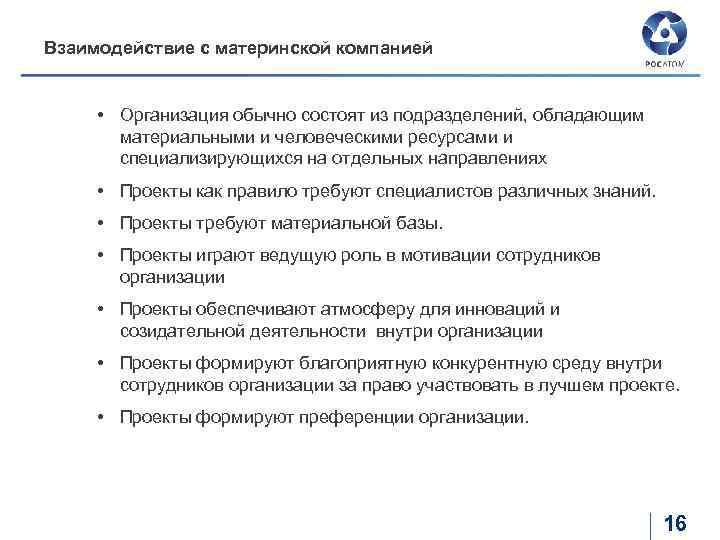 Взаимодействие с материнской компанией

РОСАТОМ

• Организация обычно состоят из подразделений, обладающим материальными и человеческими ресурсами и специализирующихся на отдельных направлениях

• Проекты как правило требуют специалистов различных знаний.

• Проекты требуют материальной базы.

• Проекты играют ведущую роль в мотивации сотрудников организации

• Проекты обеспечивают атмосферу для инноваций и созидательной деятельности внутри организации

• Проекты формируют благоприятную конкурентную среду внутри сотрудников организации за право участвовать в лучшем проекте.

• Проекты формируют преференции организации.

16